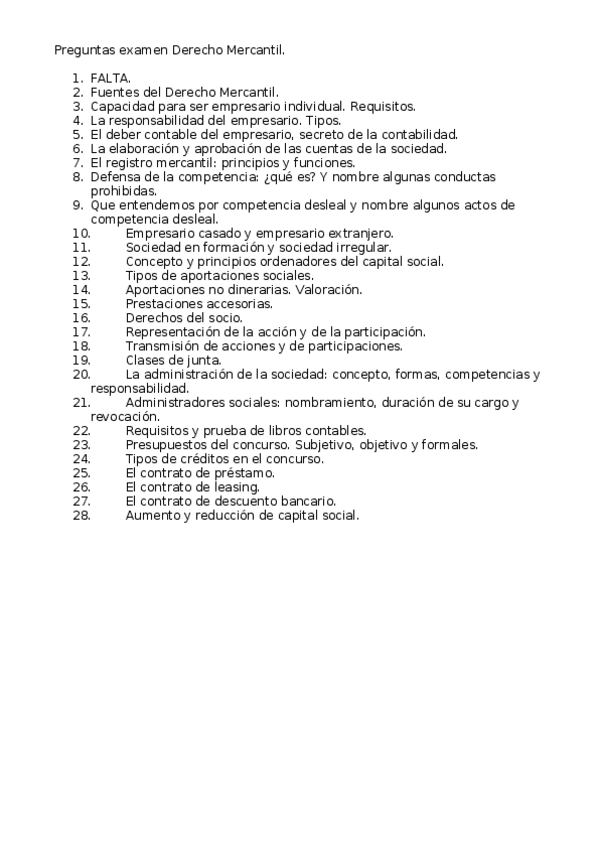 Preguntas examen Derecho Mercantil.

1. FALTA.
2. Fuentes del Derecho Mercantil.
3. Capacidad para ser empresario individual. Requisitos.
4. La responsabilidad del empresario. Tipos.
5. El deber contable del empresario, secreto de la contabilidad.
6. La elaboración y aprobación de las cuentas de la sociedad.
7. El registro mercantil: principios y funciones.
8. Defensa de la competencia: ¿qué es? Y nombre algunas conductas prohibidas.
9. Que entendemos por competencia desleal y nombre algunos actos de competencia desleal.
10. Empresario casado y empresario extranjero.
11. Sociedad en formación y sociedad irregular.
12. Concepto y principios ordenadores del capital social.
13. Tipos de aportaciones sociales.
14. Aportaciones no dinerarias. Valoración.
15. Prestaciones accesorias.
16. Derechos del socio.
17. Representación de la acción y de la participación.
18. Transmisión de acciones y de participaciones.
19. Clases de junta.
20. La administración de la sociedad: concepto, formas, competencias y responsabilidad.
21. Administradores sociales: nombramiento, duración de su cargo y revocación.
22. Requisitos y prueba de libros contables.
23. Presupuestos del concurso. Subjetivo, objetivo y formales.
24. Tipos de créditos en el concurso.
25. El contrato de préstamo.
26. El contrato de leasing.
27. El contrato de descuento bancario.
28. Aumento y reducción de capital social.